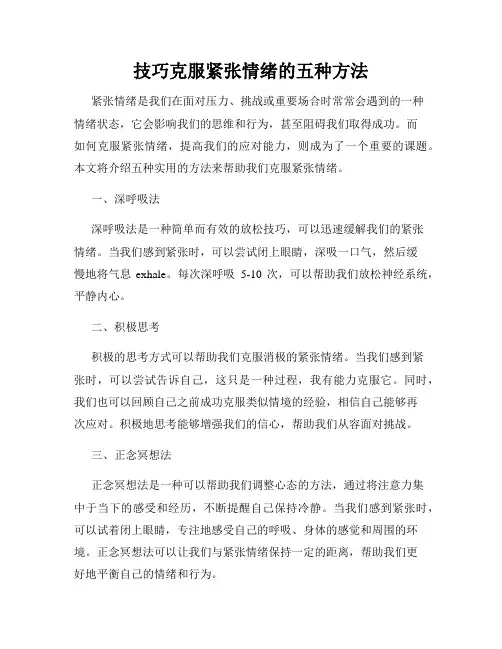 技巧克服紧张情绪的五种方法

紧张情绪是我们在面对压力、挑战或重要场合时常常会遇到的一种情绪状态，它会影响我们的思维和行为，甚至阻碍我们取得成功。而如何克服紧张情绪，提高我们的应对能力，则成为了一个重要的课题。本文将介绍五种实用的方法来帮助我们克服紧张情绪。

一、深呼吸法

深呼吸法是一种简单而有效的放松技巧，可以迅速缓解我们的紧张情绪。当我们感到紧张时，可以尝试闭上眼睛，深吸一口气，然后缓慢地将气息 exhale。每次深呼吸 5-10 次，可以帮助我们放松神经系统，平静内心。

二、积极思考

积极的思考方式可以帮助我们克服消极的紧张情绪。当我们感到紧张时，可以尝试告诉自己，这只是一种过程，我有能力克服它。同时，我们也可以回顾自己之前成功克服类似情境的经验，相信自己能够再次应对。积极地思考能够增强我们的信心，帮助我们从容面对挑战。

三、正念冥想法

正念冥想法是一种可以帮助我们调整心态的方法，通过将注意力集中于当下的感受和经历，不断提醒自己保持冷静。当我们感到紧张时，可以试着闭上眼睛，专注地感受自己的呼吸、身体的感觉和周围的环境。正念冥想法可以让我们与紧张情绪保持一定的距离，帮助我们更好地平衡自己的情绪和行为。